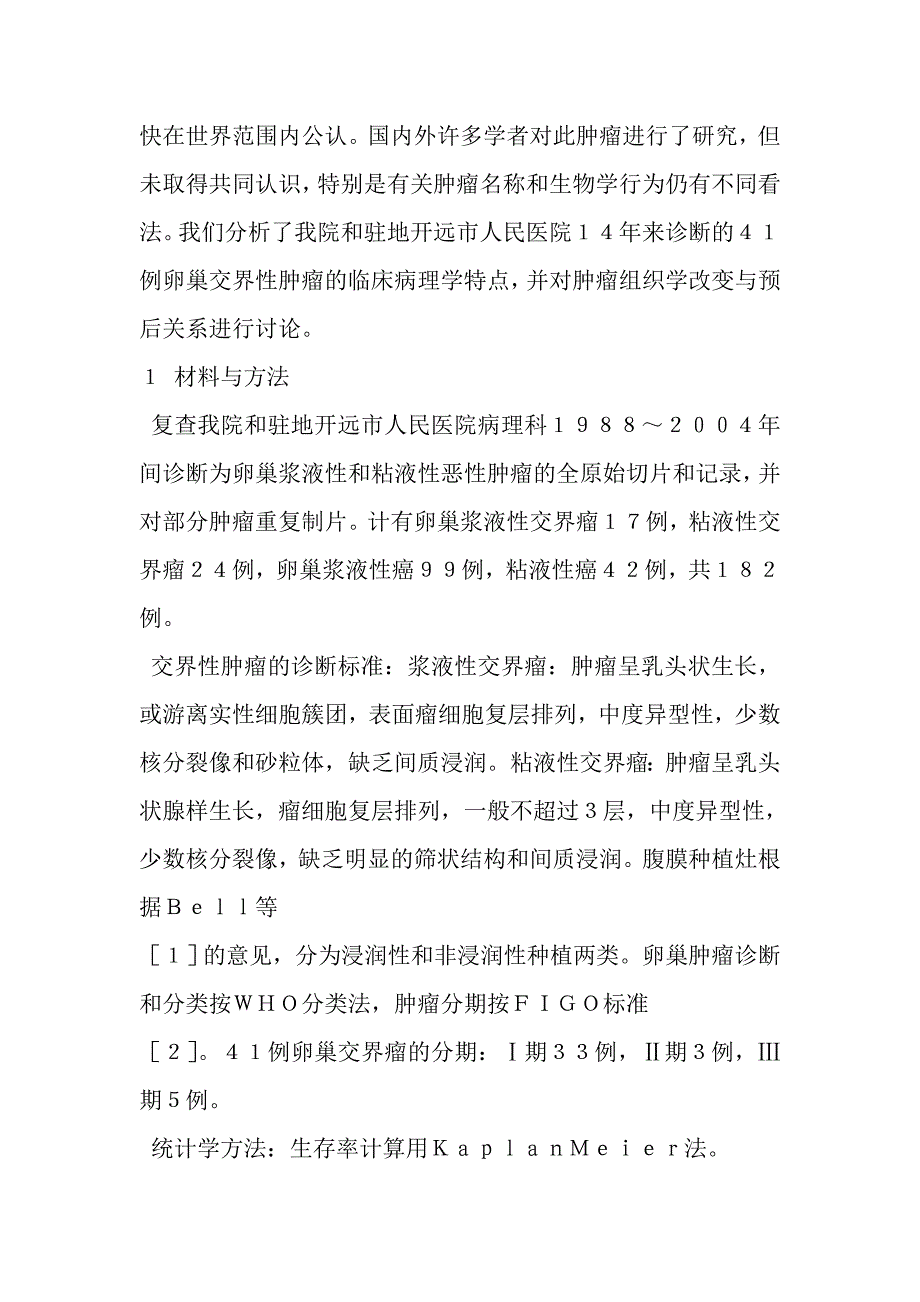 快在世界范围内公认。国内外许多学者对此肿瘤进行了研究，但未取得共同认识，特别是有关肿瘤名称和生物学行为仍有不同看法。我们分析了我院和驻地开远市人民医院１４年来诊断的４１例卵巢交界性肿瘤的临床病理学特点，并对肿瘤组织学改变与预后关系进行讨论。

１ 材料与方法

复查我院和驻地开远市人民医院病理科１９８８～２００４年间诊断为卵巢浆液性和粘液性恶性肿瘤的全原始切片和记录，并对部分肿瘤重复制片。计有卵巢浆液性交界瘤１７例，粘液性交界瘤２４例，卵巢浆液性癌９９例，粘液性癌４２例，共１８２例。

交界性肿瘤的诊断标准：浆液性交界瘤：肿瘤呈乳头状生长，或游离实性细胞簇团，表面瘤细胞复层排列，中度异型性，少数核分裂像和砂粒体，缺乏间质浸润。粘液性交界瘤：肿瘤呈乳头状腺样生长，瘤细胞复层排列，一般不超过３层，中度异型性，少数核分裂像，缺乏明显的筛状结构和间质浸润。腹膜种植灶根据Ｂｅｌｌ等

［１］的意见，分为浸润性和非浸润性种植两类。卵巢肿瘤诊断和分类按ＷＨＯ分类法，肿瘤分期按ＦＩＧＯ标准

［２］。４１例卵巢交界瘤的分期：Ⅰ期３３例，Ⅱ期３例，Ⅲ期５例。

统计学方法：生存率计算用ＫａｐｌａｎＭｅｉｅｒ法。